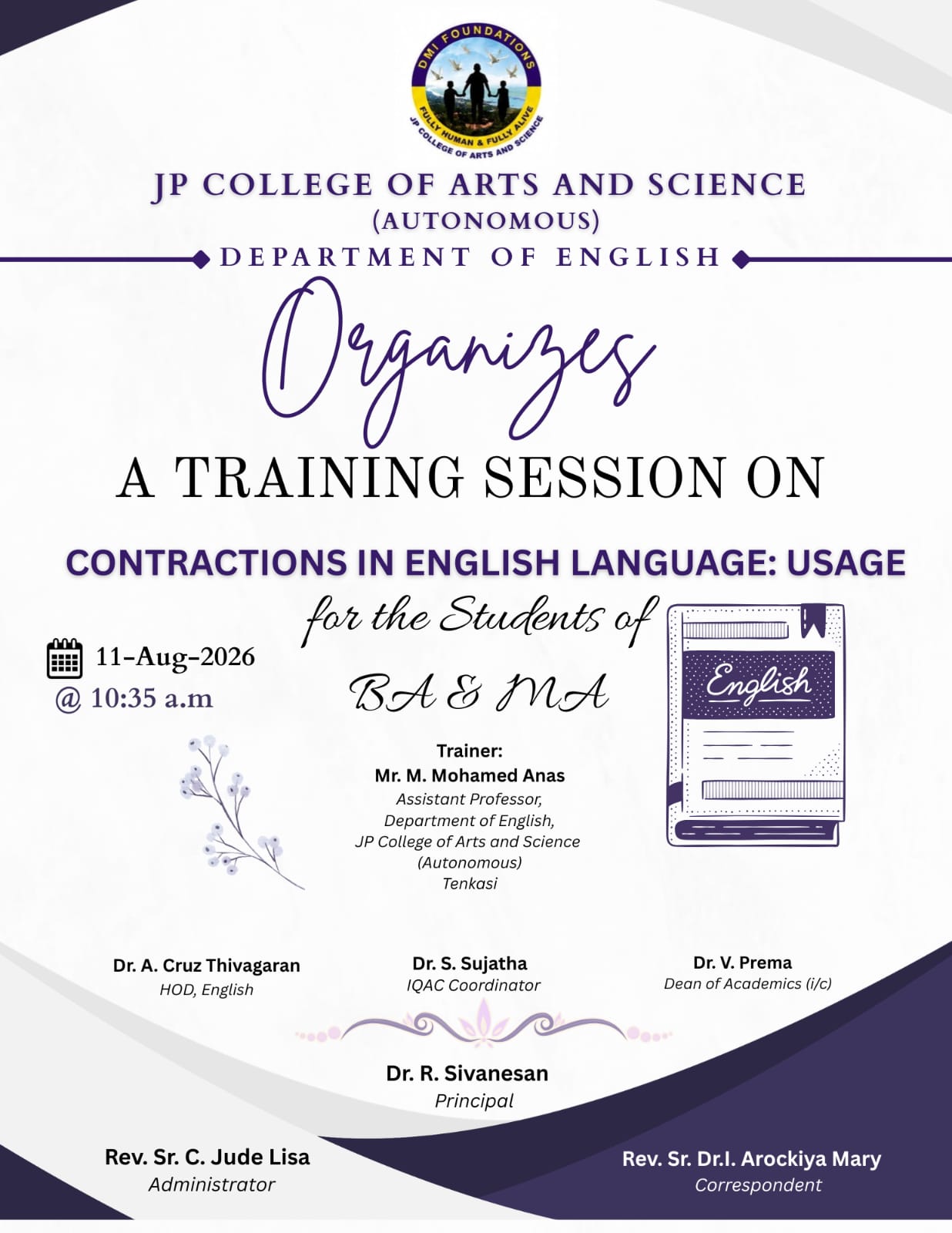 DMI FOUNDATIONS
FULLY HUMAN & FULLY ALIVE
JP COLLEGE OF ARTS AND SCIENCE

JP COLLEGE OF ARTS AND SCIENCE
(AUTONOMOUS)
DEPARTMENT OF ENGLISH

Organizes

A TRAINING SESSION ON

CONTRACTIONS IN ENGLISH LANGUAGE: USAGE

for the Students of

BA & MA

11-Aug-2026
@ 10:35 a.m

English

Trainer:
Mr. M. Mohamed Anas
Assistant Professor,
Department of English,
JP College of Arts and Science
(Autonomous)
Tenkasi

Dr. A. Cruz Thivagaran
HOD, English

Dr. S. Sujatha
IQAC Coordinator

Dr. V. Prema
Dean of Academics (i/c)

Dr. R. Sivanesan
Principal

Rev. Sr. C. Jude Lisa
Administrator

Rev. Sr. Dr.I. Arockiya Mary
Correspondent